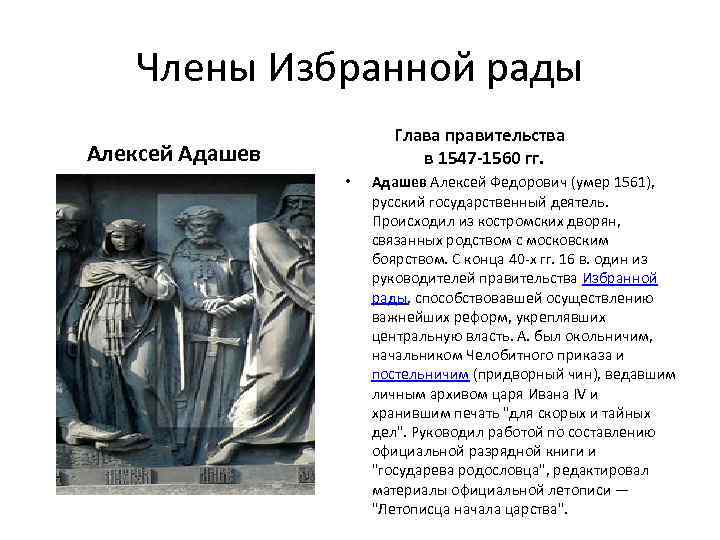 Члены Избранной рады

Алексей Адашев

Глава правительства
в 1547-1560 гг.

• Адашев Алексей Федорович (умер 1561), русский государственный деятель. Происходил из костромских дворян, связанных родством с московским боярством. С конца 40-х гг. 16 в. один из руководителей правительства Избранной рады, способствовавшей осуществлению важнейших реформ, укреплявших центральную власть. А. был окольничим, начальником Челобитного приказа и постельничим (придворный чин), ведавшим личным архивом царя Ивана IV и хранившим печать "для скорых и тайных дел". Руководил работой по составлению официальной разрядной книги и "государева родословца", редактировал материалы официальной летописи — "Летописца начала царства".